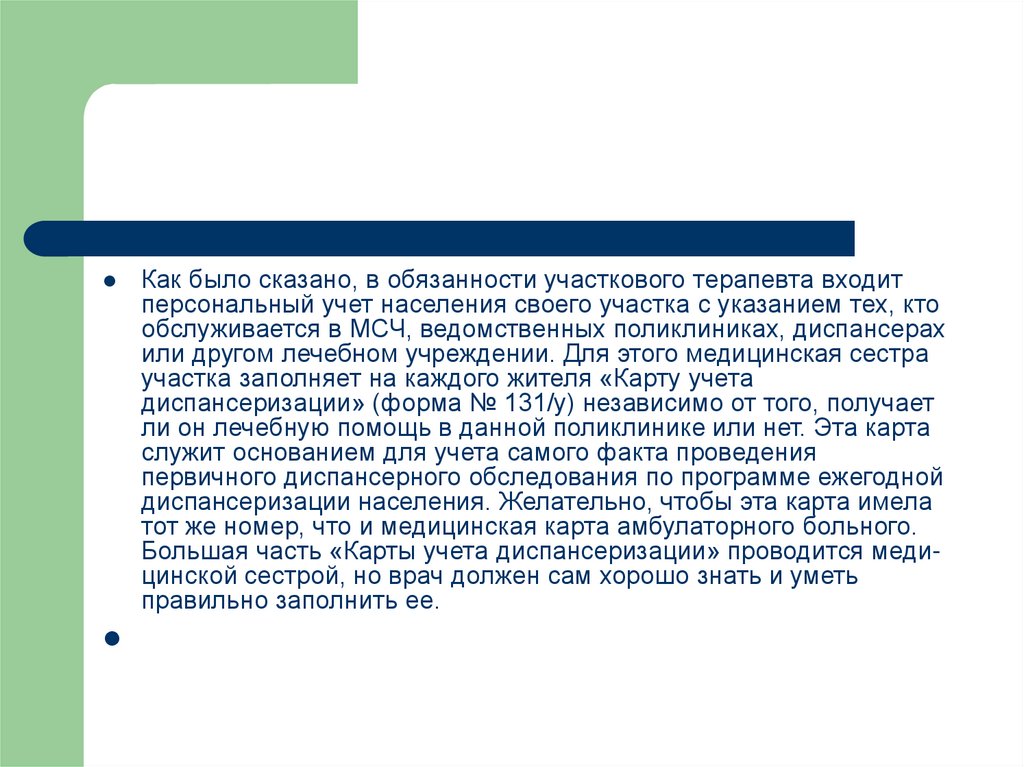 ● Как было сказано, в обязанности участкового терапевта входит персональный учет населения своего участка с указанием тех, кто обслуживается в МСЧ, ведомственных поликлиниках, диспансерах или другом лечебном учреждении. Для этого медицинская сестра участка заполняет на каждого жителя «Карту учета диспансеризации» (форма № 131/у) независимо от того, получает ли он лечебную помощь в данной поликлинике или нет. Эта карта служит основанием для учета самого факта проведения первичного диспансерного обследования по программе ежегодной диспансеризации населения. Желательно, чтобы эта карта имела тот же номер, что и медицинская карта амбулаторного больного. Большая часть «Карты учета диспансеризации» проводится медицинской сестрой, но врач должен сам хорошо знать и уметь правильно заполнить ее.

●